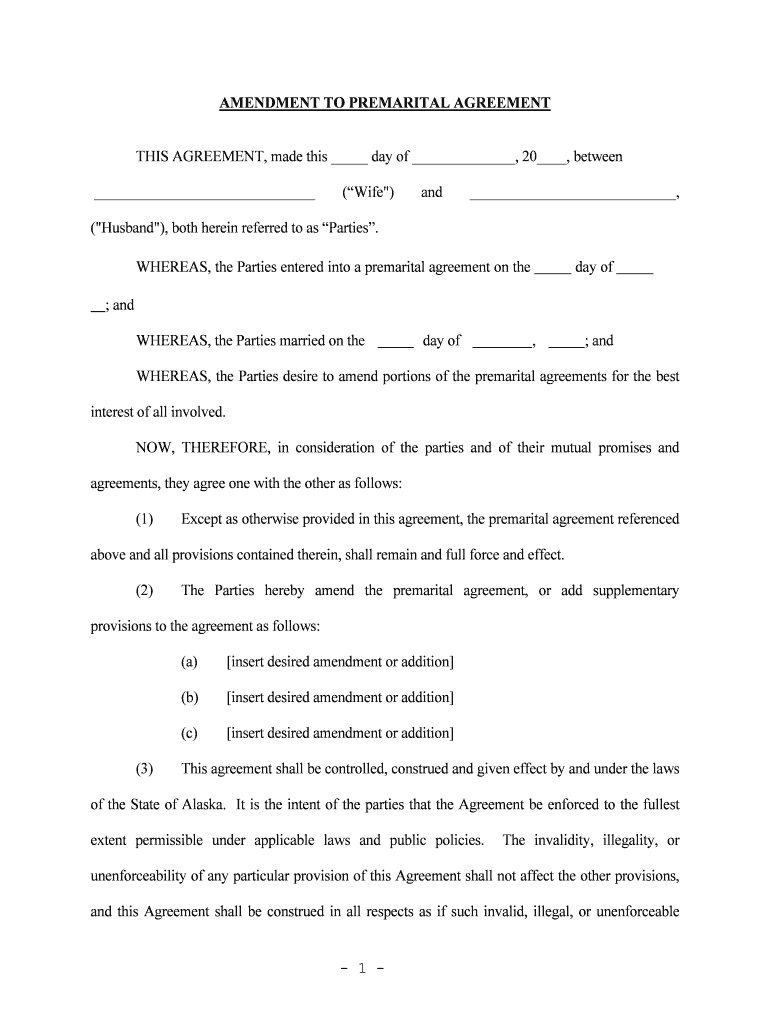 AMENDMENT TO PREMARITAL AGREEMENT

THIS AGREEMENT, made this _____ day of ______________, 20____, between ______________________________ (“Wife") and ____________________________, ("Husband"), both herein referred to as “Parties”.

WHEREAS, the Parties entered into a premarital agreement on the _____ day of _____ __; and

WHEREAS, the Parties married on the _____ day of ________, _____; and

WHEREAS, the Parties desire to amend portions of the premarital agreements for the best interest of all involved.

NOW, THEREFORE, in consideration of the parties and of their mutual promises and agreements, they agree one with the other as follows:

(1) Except as otherwise provided in this agreement, the premarital agreement referenced above and all provisions contained therein, shall remain and full force and effect.

(2) The Parties hereby amend the premarital agreement, or add supplementary provisions to the agreement as follows:

(a) [insert desired amendment or addition]

(b) [insert desired amendment or addition]

(c) [insert desired amendment or addition]

(3) This agreement shall be controlled, construed and given effect by and under the laws of the State of Alaska. It is the intent of the parties that the Agreement be enforced to the fullest extent permissible under applicable laws and public policies. The invalidity, illegality, or unenforceability of any particular provision of this Agreement shall not affect the other provisions, and this Agreement shall be construed in all respects as if such invalid, illegal, or unenforceable

- 1 -